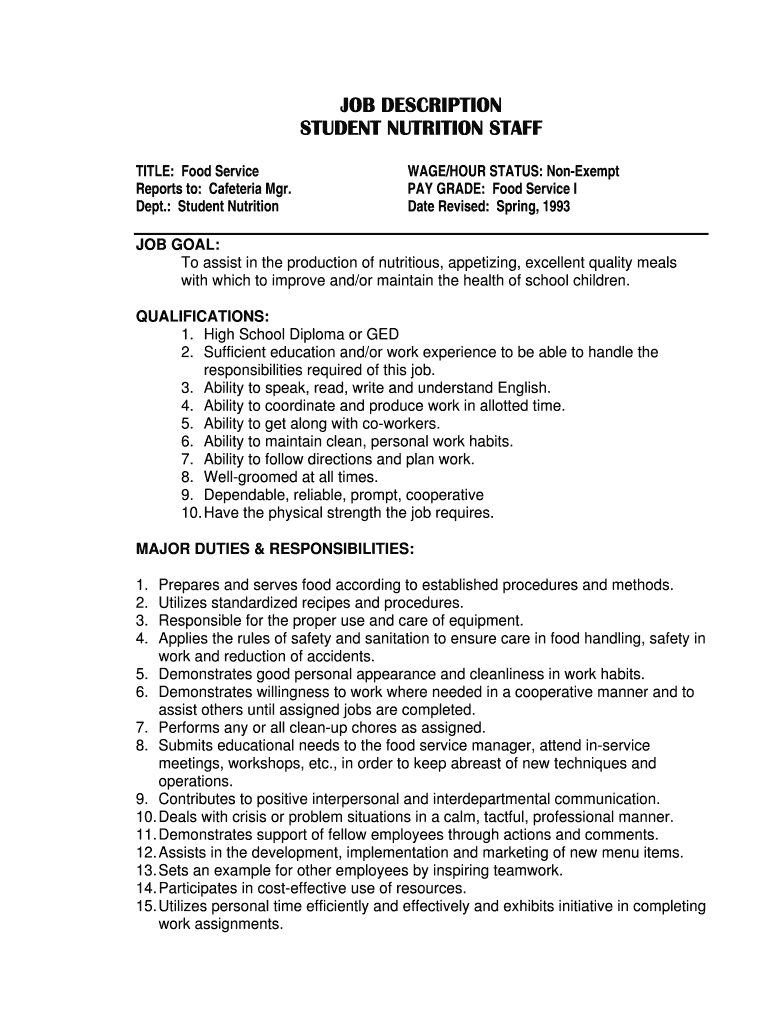 JOB DESCRIPTION
STUDENT NUTRITION STAFF

TITLE: Food Service
Reports to: Cafeteria Mgr.
Dept.: Student Nutrition

WAGE/HOUR STATUS: Non-Exempt
PAY GRADE: Food Service I
Date Revised: Spring, 1993

JOB GOAL:
To assist in the production of nutritious, appetizing, excellent quality meals with which to improve and/or maintain the health of school children.

QUALIFICATIONS:
1. High School Diploma or GED
2. Sufficient education and/or work experience to be able to handle the responsibilities required of this job.
3. Ability to speak, read, write and understand English.
4. Ability to coordinate and produce work in allotted time.
5. Ability to get along with co-workers.
6. Ability to maintain clean, personal work habits.
7. Ability to follow directions and plan work.
8. Well-groomed at all times.
9. Dependable, reliable, prompt, cooperative
10. Have the physical strength the job requires.

MAJOR DUTIES & RESPONSIBILITIES:

1. Prepares and serves food according to established procedures and methods.
2. Utilizes standardized recipes and procedures.
3. Responsible for the proper use and care of equipment.
4. Applies the rules of safety and sanitation to ensure care in food handling, safety in work and reduction of accidents.
5. Demonstrates good personal appearance and cleanliness in work habits.
6. Demonstrates willingness to work where needed in a cooperative manner and to assist others until assigned jobs are completed.
7. Performs any or all clean-up chores as assigned.
8. Submits educational needs to the food service manager, attend in-service meetings, workshops, etc., in order to keep abreast of new techniques and operations.
9. Contributes to positive interpersonal and interdepartmental communication.
10. Deals with crisis or problem situations in a calm, tactful, professional manner.
11. Demonstrates support of fellow employees through actions and comments.
12. Assists in the development, implementation and marketing of new menu items.
13. Sets an example for other employees by inspiring teamwork.
14. Participates in cost-effective use of resources.
15. Utilizes personal time efficiently and effectively and exhibits initiative in completing work assignments.